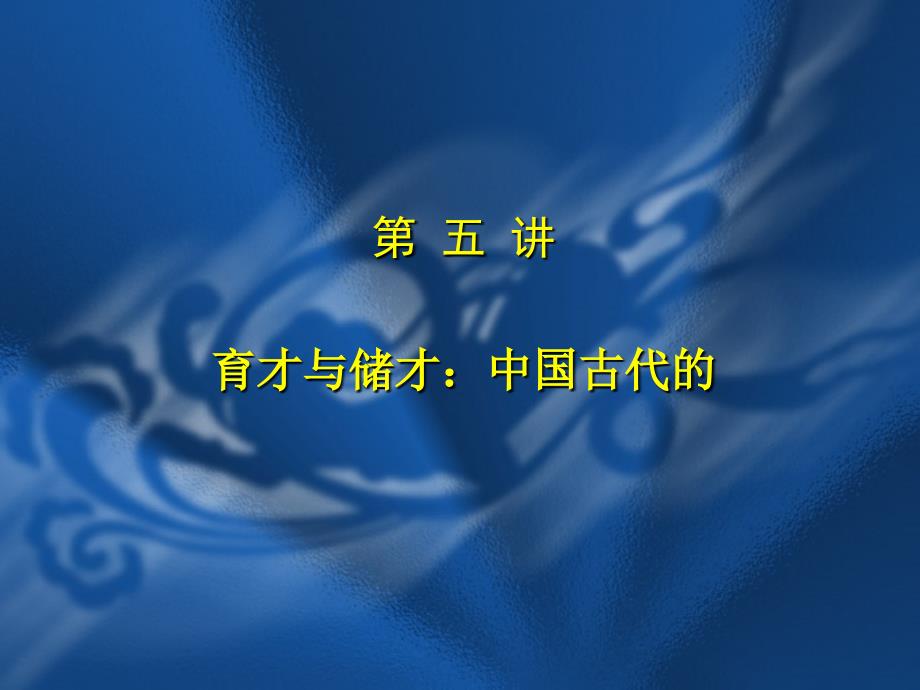 第 五 讲

育才与储才：中国古代的